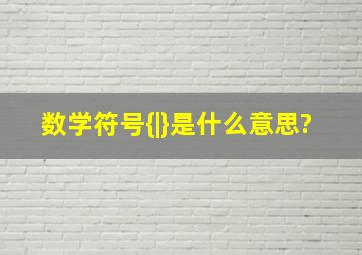 数学符号{|}是什么意思?